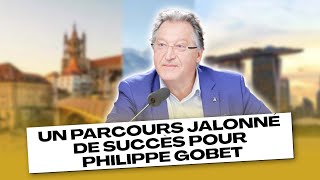 UN PARCOURS JALONNÉ DE SUCCÈS POUR PHILIPPE GOBET